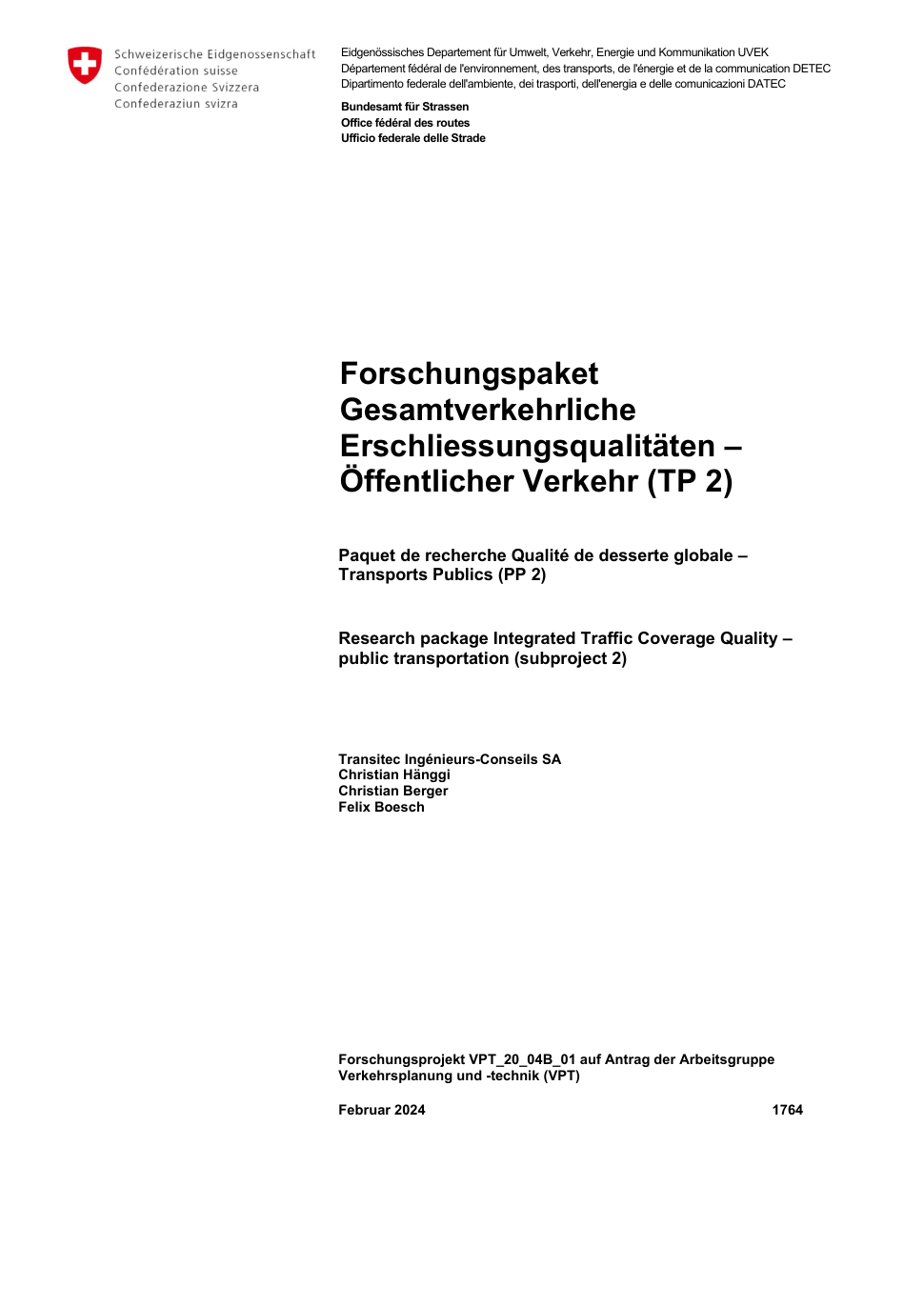 Schweizerische Eidgenossenschaft
Confédération suisse
Confederazione Svizzera
Confederaziun svizra

Eidgenössisches Departement für Umwelt, Verkehr, Energie und Kommunikation UVEK
Département fédéral de l'environnement, des transports, de l'énergie et de la communication DETEC
Dipartimento federale dell'ambiente, dei trasporti, dell'energia e delle comunicazioni DATEC

Bundesamt für Strassen
Office fédéral des routes
Ufficio federale delle Strade

Forschungspaket Gesamtverkehrliche Erschliessungsqualitäten – Öffentlicher Verkehr (TP 2)

Paquet de recherche Qualité de desserte globale – Transports Publics (PP 2)

Research package Integrated Traffic Coverage Quality – public transportation (subproject 2)

Transitec Ingénieurs-Conseils SA
Christian Hänggi
Christian Berger
Felix Boesch

Forschungsprojekt VPT_20_04B_01 auf Antrag der Arbeitsgruppe Verkehrsplanung und -technik (VPT)

Februar 2024

1764